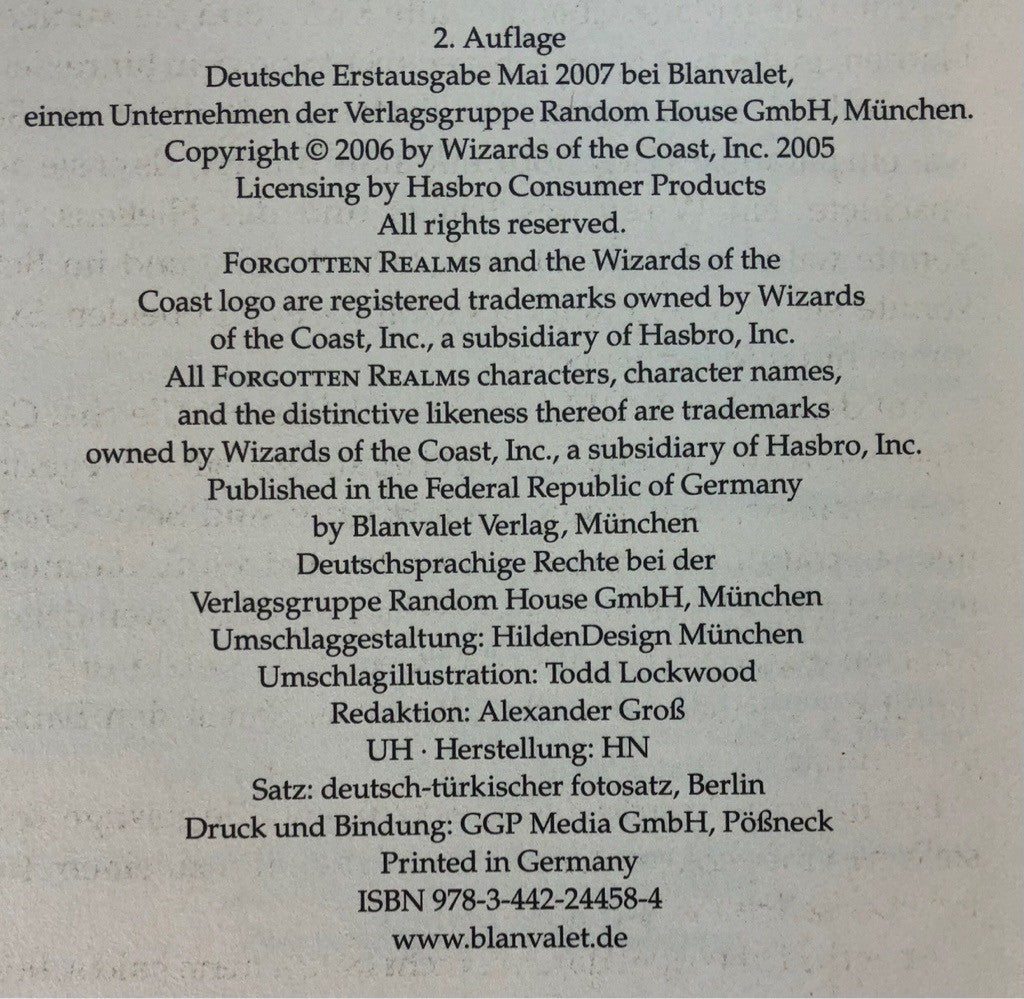 2. Auflage
Deutsche Erstausgabe Mai 2007 bei Blanvalet,
einem Unternehmen der Verlagsgruppe Random House GmbH, München.
Copyright © 2006 by Wizards of the Coast, Inc. 2005
Licensing by Hasbro Consumer Products
All rights reserved.
FORGOTTEN REALMS and the Wizards of the Coast logo are registered trademarks owned by Wizards of the Coast, Inc., a subsidiary of Hasbro, Inc.
All FORGOTTEN REALMS characters, character names, and the distinctive likeness thereof are trademarks owned by Wizards of the Coast, Inc., a subsidiary of Hasbro, Inc.
Published in the Federal Republic of Germany
by Blanvalet Verlag, München
Deutschsprachige Rechte bei der
Verlagsgruppe Random House GmbH, München
Umschlaggestaltung: HildenDesign München
Umschlagillustration: Todd Lockwood
Redaktion: Alexander Groß
UH · Herstellung: HN
Satz: deutsch-türkischer fotosatz, Berlin
Druck und Bindung: GGP Media GmbH, Pößneck
Printed in Germany
ISBN 978-3-442-24458-4
www.blanvalet.de